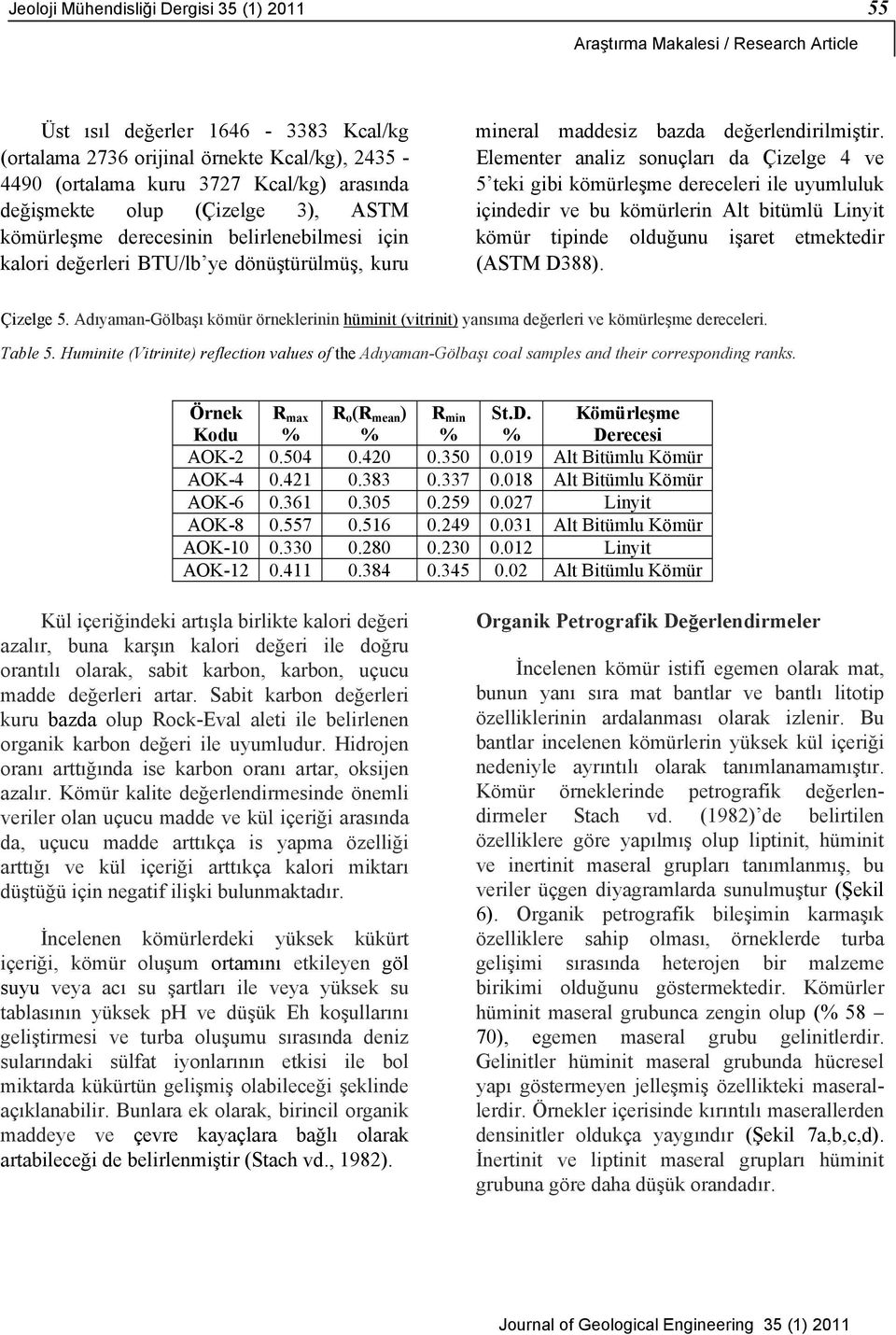 Jeoloji Mühendisliği Dergisi 35 (1) 2011 55

Araştırma Makalesi / Research Article

Üst ısıl değerler 1646 - 3383 Kcal/kg (ortalama 2736 orijinal örnekte Kcal/kg), 2435 - 4490 (ortalama kuru 3727 Kcal/kg) arasında değişmekte olup (Çizelge 3), ASTM kömürleşme derecesinin belirlenebilmesi için kalori değerleri BTU/lb'ye dönüştürülmüş, kuru mineral maddesiz bazda değerlendirilmiştir. Elementer analiz sonuçları da Çizelge 4 ve 5'teki gibi kömürleşme dereceleri ile uyumluluk içindedir ve bu kömürlerin Alt bitümlü Linyit kömür tipinde olduğunu işaret etmektedir (ASTM D388).

Çizelge 5. Adıyaman-Gölbaşı kömür örneklerinin hüminit (vitrinit) yansıma değerleri ve kömürleşme dereceleri.
Table 5. Huminite (Vitrinite) reflection values of the Adıyaman-Gölbaşı coal samples and their corresponding ranks.

| Örnek Kodu | $R_{max}$ % | $R_o(R_{mean})$ % | $R_{min}$ % | St.D. % | Kömürleşme Derecesi |
|---|---|---|---|---|---|
| AOK-2 | 0.504 | 0.420 | 0.350 | 0.019 | Alt Bitümlu Kömür |
| AOK-4 | 0.421 | 0.383 | 0.337 | 0.018 | Alt Bitümlu Kömür |
| AOK-6 | 0.361 | 0.305 | 0.259 | 0.027 | Linyit |
| AOK-8 | 0.557 | 0.516 | 0.249 | 0.031 | Alt Bitümlu Kömür |
| AOK-10 | 0.330 | 0.280 | 0.230 | 0.012 | Linyit |
| AOK-12 | 0.411 | 0.384 | 0.345 | 0.02 | Alt Bitümlu Kömür |

Kül içeriğindeki artışla birlikte kalori değeri azalır, buna karşın kalori değeri ile doğru orantılı olarak, sabit karbon, karbon, uçucu madde değerleri artar. Sabit karbon değerleri kuru bazda olup Rock-Eval aleti ile belirlenen organik karbon değeri ile uyumludur. Hidrojen oranı arttığında ise karbon oranı artar, oksijen azalır. Kömür kalite değerlendirmesinde önemli veriler olan uçucu madde ve kül içeriği arasında da, uçucu madde arttıkça is yapma özelliği arttığı ve kül içeriği arttıkça kalori miktarı düştüğü için negatif ilişki bulunmaktadır.

İncelenen kömürlerdeki yüksek kükürt içeriği, kömür oluşum ortamını etkileyen göl suyu veya acı su şartları ile veya yüksek su tablasının yüksek pH ve düşük Eh koşullarını geliştirmesi ve turba oluşumu sırasında deniz sularındaki sülfat iyonlarının etkisi ile bol miktarda kükürtün gelişmiş olabileceği şeklinde açıklanabilir. Bunlara ek olarak, birincil organik maddeye ve çevre kayaçlara bağlı olarak artabileceği de belirlenmiştir (Stach vd., 1982).

Organik Petrografik Değerlendirmeler

İncelenen kömür istifi egemen olarak mat, bunun yanı sıra mat bantlar ve bantlı litotip özelliklerinin ardalanması olarak izlenir. Bu bantlar incelenen kömürlerin yüksek kül içeriği nedeniyle ayrıntılı olarak tanımlanamamıştır. Kömür örneklerinde petrografik değerlendirmeler Stach vd. (1982)'de belirtilen özelliklere göre yapılmış olup liptinit, hüminit ve inertinit maseral grupları tanımlanmış, bu veriler üçgen diyagramlarda sunulmuştur (Şekil 6). Organik petrografik bileşimin karmaşık özelliklere sahip olması, örneklerde turba gelişimi sırasında heterojen bir malzeme birikimi olduğunu göstermektedir. Kömürler hüminit maseral grubunca zengin olup (% 58 – 70), egemen maseral grubu gelinitlerdir. Gelinitler hüminit maseral grubunda hücresel yapı göstermeyen jelleşmiş özellikteki maserallerdir. Örnekler içerisinde kırıntılı maserallerden densinitler oldukça yaygındır (Şekil 7a,b,c,d). İnertinit ve liptinit maseral grupları hüminit grubuna göre daha düşük orandadır.

Journal of Geological Engineering 35 (1) 2011